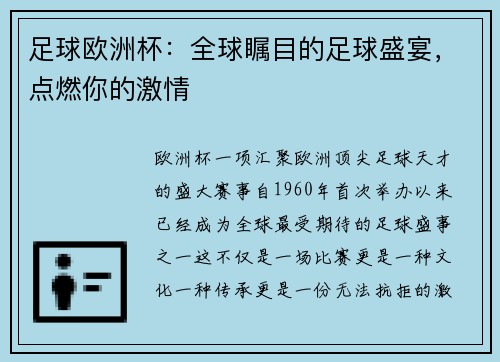 足球欧洲杯：全球瞩目的足球盛宴，点燃你的激情

欧洲杯一项汇聚欧洲顶尖足球天才的盛大赛事自1960年首次举办以来已经成为全球最受期待的足球盛事之一这不仅是一场比赛更是一种文化一种传承更是一份无法抗拒的激